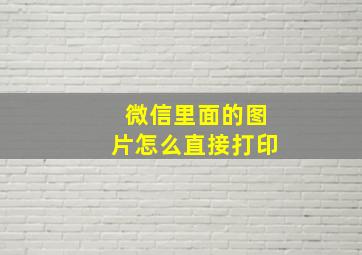 微信里面的图片怎么直接打印